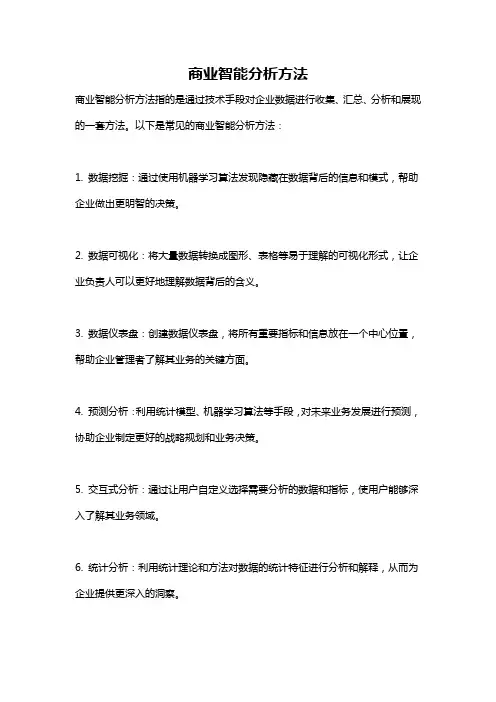 商业智能分析方法

商业智能分析方法指的是通过技术手段对企业数据进行收集、汇总、分析和展现的一套方法。以下是常见的商业智能分析方法：

1. 数据挖掘：通过使用机器学习算法发现隐藏在数据背后的信息和模式，帮助企业做出更明智的决策。

2. 数据可视化：将大量数据转换成图形、表格等易于理解的可视化形式，让企业负责人可以更好地理解数据背后的含义。

3. 数据仪表盘：创建数据仪表盘，将所有重要指标和信息放在一个中心位置，帮助企业管理者了解其业务的关键方面。

4. 预测分析：利用统计模型、机器学习算法等手段，对未来业务发展进行预测，协助企业制定更好的战略规划和业务决策。

5. 交互式分析：通过让用户自定义选择需要分析的数据和指标，使用户能够深入了解其业务领域。

6. 统计分析：利用统计理论和方法对数据的统计特征进行分析和解释，从而为企业提供更深入的洞察。